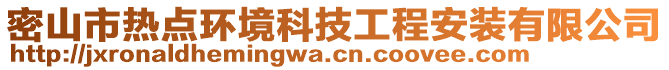 密山市热点环境科技工程安装有限公司
http://jxronaldhemingwa.cn.coovee.com